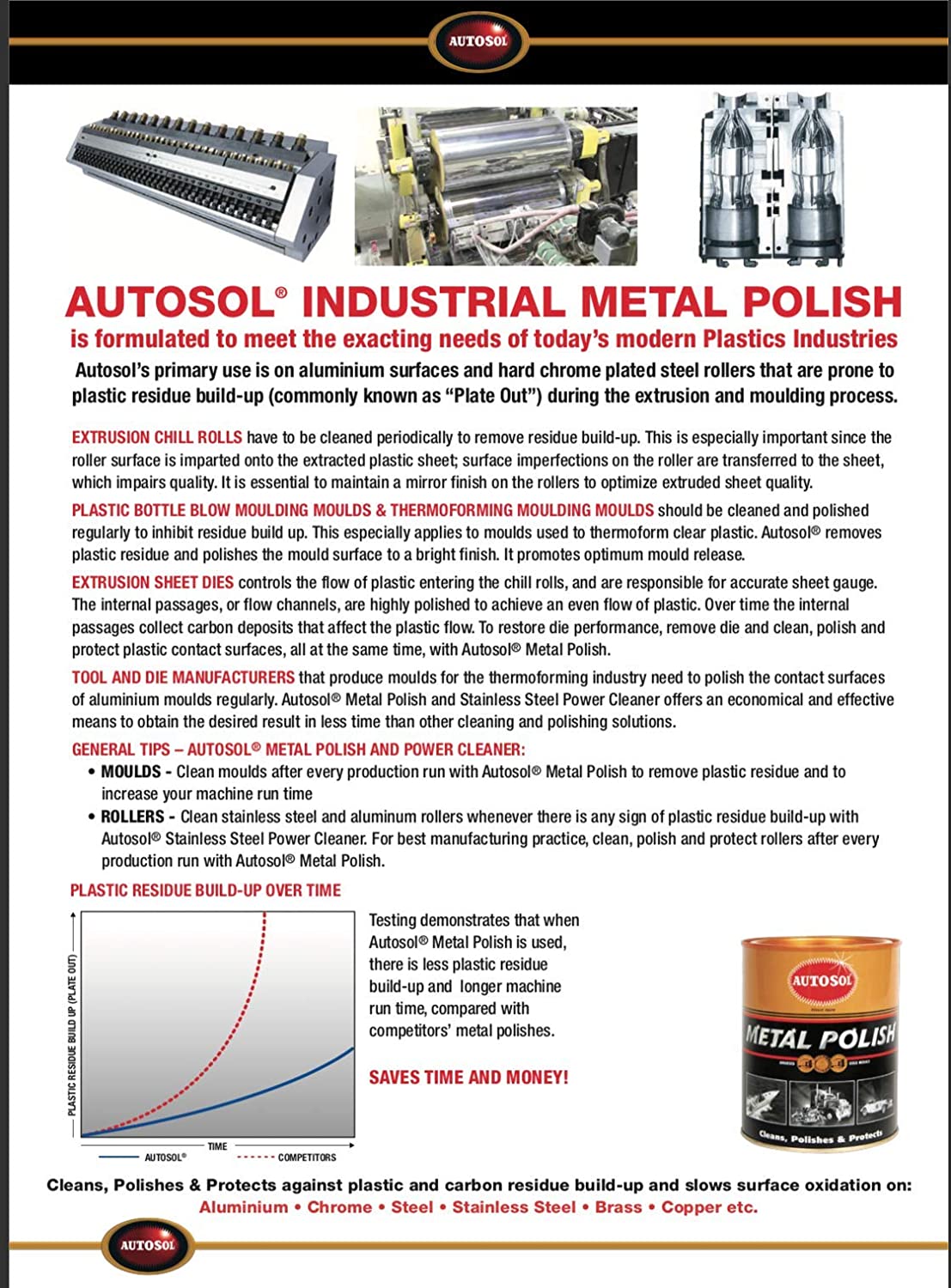 AUTOSOL

AUTOSOL® INDUSTRIAL METAL POLISH

is formulated to meet the exacting needs of today's modern Plastics Industries

Autosol's primary use is on aluminium surfaces and hard chrome plated steel rollers that are prone to plastic residue build-up (commonly known as "Plate Out") during the extrusion and moulding process.

EXTRUSION CHILL ROLLS have to be cleaned periodically to remove residue build-up. This is especially important since the roller surface is imparted onto the extracted plastic sheet; surface imperfections on the roller are transferred to the sheet, which impairs quality. It is essential to maintain a mirror finish on the rollers to optimize extruded sheet quality.

PLASTIC BOTTLE BLOW MOULDING MOULDS & THERMOFORMING MOULDING MOULDS should be cleaned and polished regularly to inhibit residue build up. This especially applies to moulds used to thermoform clear plastic. Autosol® removes plastic residue and polishes the mould surface to a bright finish. It promotes optimum mould release.

EXTRUSION SHEET DIES controls the flow of plastic entering the chill rolls, and are responsible for accurate sheet gauge. The internal passages, or flow channels, are highly polished to achieve an even flow of plastic. Over time the internal passages collect carbon deposits that affect the plastic flow. To restore die performance, remove die and clean, polish and protect plastic contact surfaces, all at the same time, with Autosol® Metal Polish.

TOOL AND DIE MANUFACTURERS that produce moulds for the thermoforming industry need to polish the contact surfaces of aluminium moulds regularly. Autosol® Metal Polish and Stainless Steel Power Cleaner offers an economical and effective means to obtain the desired result in less time than other cleaning and polishing solutions.

GENERAL TIPS – AUTOSOL® METAL POLISH AND POWER CLEANER:
• MOULDS - Clean moulds after every production run with Autosol® Metal Polish to remove plastic residue and to increase your machine run time
• ROLLERS - Clean stainless steel and aluminum rollers whenever there is any sign of plastic residue build-up with Autosol® Stainless Steel Power Cleaner. For best manufacturing practice, clean, polish and protect rollers after every production run with Autosol® Metal Polish.

PLASTIC RESIDUE BUILD-UP OVER TIME

PLASTIC RESIDUE BUILD UP (PLATE OUT)
TIME
AUTOSOL®
COMPETITORS

Testing demonstrates that when Autosol® Metal Polish is used, there is less plastic residue build-up and longer machine run time, compared with competitors' metal polishes.

SAVES TIME AND MONEY!

AUTOSOL
METAL POLISH
Cleans, Polishes & Protects

Cleans, Polishes & Protects against plastic and carbon residue build-up and slows surface oxidation on:
Aluminium • Chrome • Steel • Stainless Steel • Brass • Copper etc.

AUTOSOL